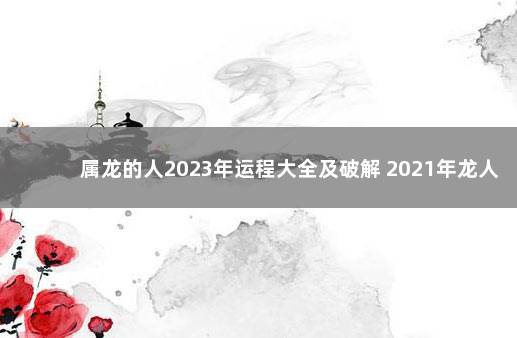 属龙的人2023年运程大全及破解 2021年龙人